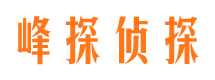 峰探侦探